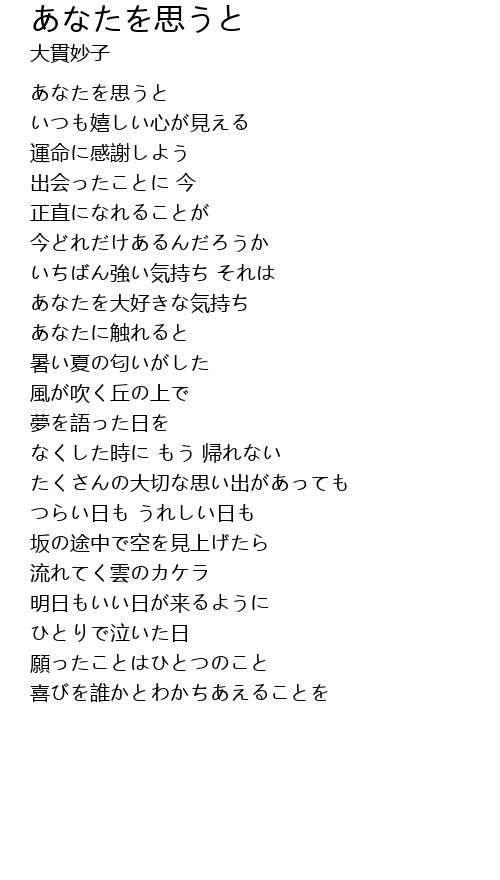 あなたを思うと
大貫妙子

あなたを思うと
いつも嬉しい心が見える
運命に感謝しよう
出会ったことに 今
正直になれることが
今どれだけあるんだろうか
いちばん強い気持ち それは
あなたを大好きな気持ち
あなたに触れると
暑い夏の匂いがした
風が吹く丘の上で
夢を語った日を
なくした時に もう 帰れない
たくさんの大切な思い出があっても
つらい日も うれしい日も
坂の途中で空を見上げたら
流れてく雲のカケラ
明日もいい日が来るように
ひとりで泣いた日
願ったことはひとつのこと
喜びを誰かとわかちあえることを